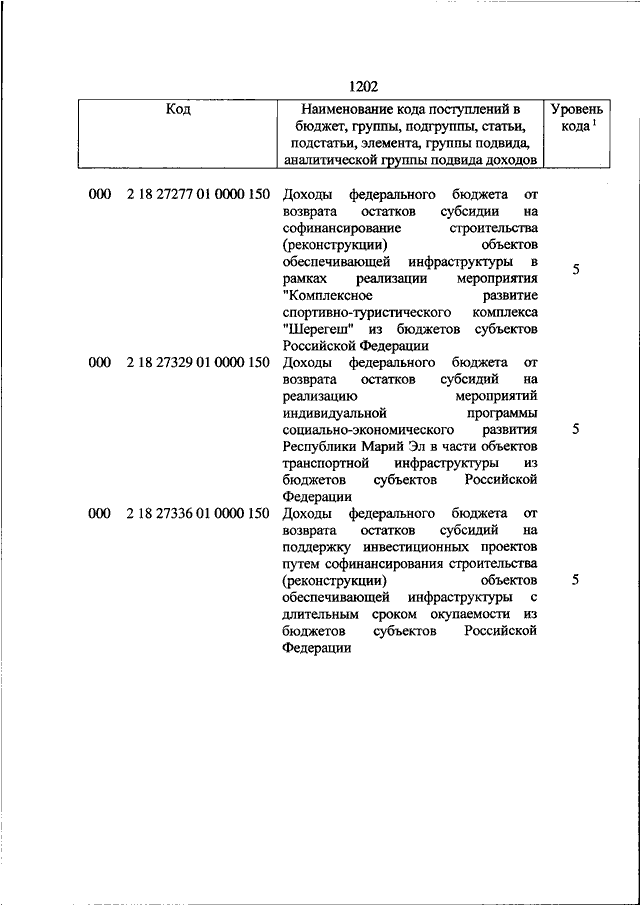 1202

| Код | Наименование кода поступлений в бюджет, группы, подгруппы, статьи, подстатьи, элемента, группы подвида, аналитической группы подвида доходов | Уровень кода $^1$ |
|---|---|---|
| 000 2 18 27277 01 0000 150 | Доходы федерального бюджета от возврата остатков субсидии на софинансирование строительства (реконструкции) объектов обеспечивающей инфраструктуры в рамках реализации мероприятия "Комплексное развитие спортивно-туристического комплекса "Шерегеш" из бюджетов субъектов Российской Федерации | 5 |
| 000 2 18 27329 01 0000 150 | Доходы федерального бюджета от возврата остатков субсидий на реализацию мероприятий индивидуальной программы социально-экономического развития Республики Марий Эл в части объектов транспортной инфраструктуры из бюджетов субъектов Российской Федерации | 5 |
| 000 2 18 27336 01 0000 150 | Доходы федерального бюджета от возврата остатков субсидий на поддержку инвестиционных проектов путем софинансирования строительства (реконструкции) объектов обеспечивающей инфраструктуры с длительным сроком окупаемости из бюджетов субъектов Российской Федерации | 5 |